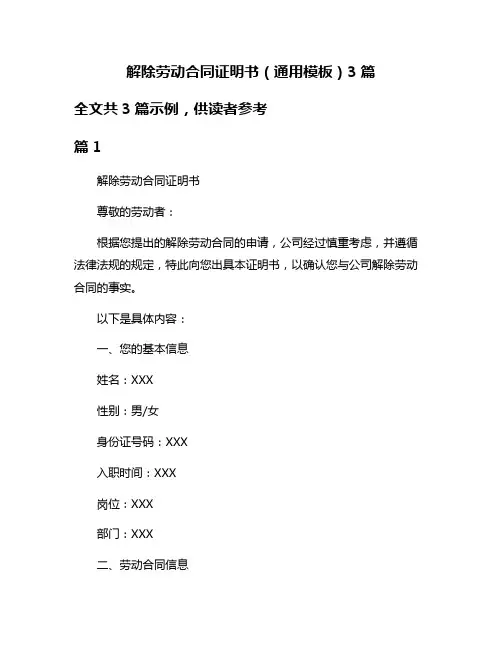 解除劳动合同证明书（通用模板）3 篇

全文共 3 篇示例，供读者参考

篇 1

解除劳动合同证明书

尊敬的劳动者：

根据您提出的解除劳动合同的申请，公司经过慎重考虑，并遵循法律法规的规定，特此向您出具本证明书，以确认您与公司解除劳动合同的事实。

以下是具体内容：

一、您的基本信息

姓名：XXX

性别：男/女

身份证号码：XXX

入职时间：XXX

岗位：XXX

部门：XXX

二、劳动合同信息